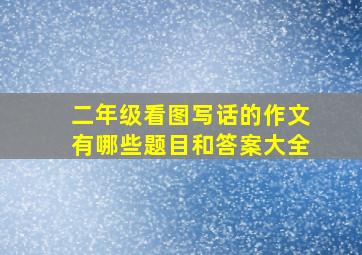 二年级看图写话的作文有哪些题目和答案大全